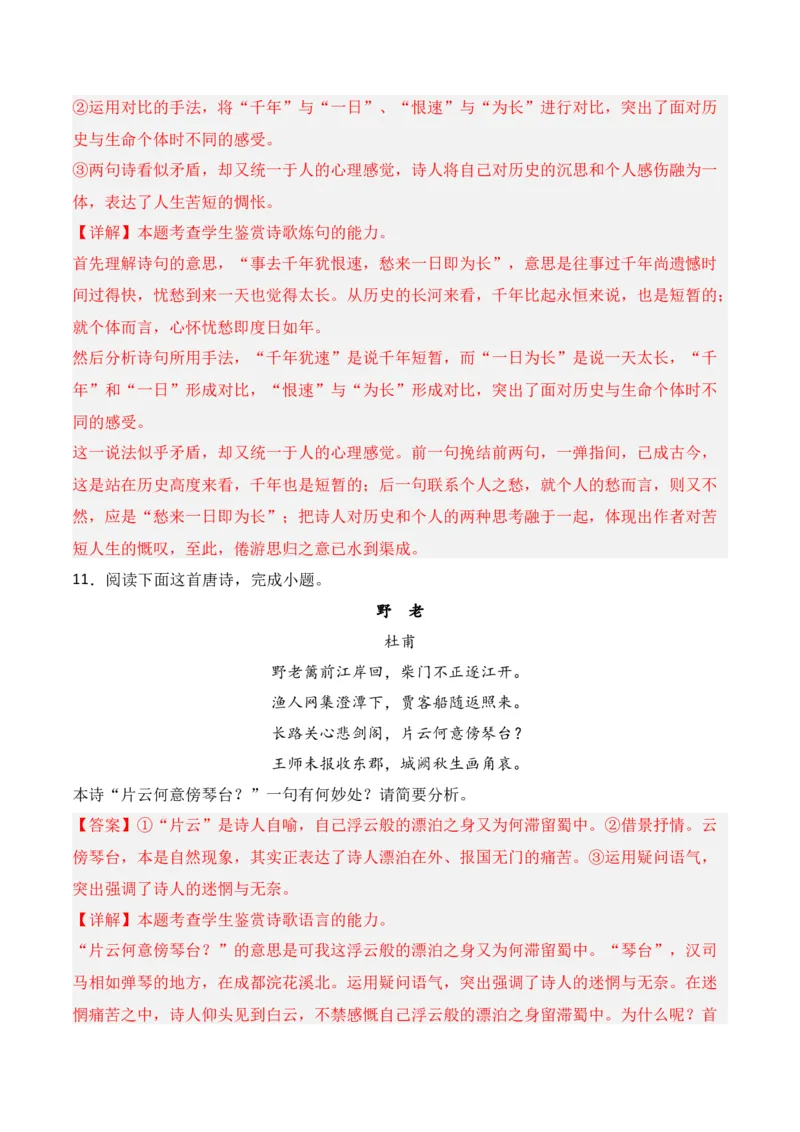 ②运用对比的手法，将“千年”与“一日”、“恨速”与“为长”进行对比，突出了面对历史与生命个体时不同的感受。
③两句诗看似矛盾，却又统一于人的心理感觉，诗人将自己对历史的沉思和个人感伤融为一体，表达了人生苦短的惆怅。
【详解】本题考查学生鉴赏诗歌炼句的能力。
首先理解诗句的意思，“事去千年犹恨速，愁来一日即为长”，意思是往事过千年尚遗憾时间过得快，忧愁到来一天也觉得太长。从历史的长河来看，千年比起永恒来说，也是短暂的；就个体而言，心怀忧愁即度日如年。
然后分析诗句所用手法，“千年犹速”是说千年短暂，而“一日为长”是说一天太长，“千年”和“一日”形成对比，“恨速”与“为长”形成对比，突出了面对历史与生命个体时不同的感受。
这一说法似乎矛盾，却又统一于人的心理感觉。前一句挽结前两句，一弹指间，已成古今，这是站在历史高度来看，千年也是短暂的；后一句联系个人之愁，就个人的愁而言，则又不然，应是“愁来一日即为长”；把诗人对历史和个人的两种思考融于一起，体现出作者对苦短人生的慨叹，至此，倦游思归之意已水到渠成。
11．阅读下面这首唐诗，完成小题。
野 老
杜甫
野老篱前江岸回，柴门不正逐江开。
渔人网集澄潭下，贾客船随返照来。
长路关心悲剑阁，片云何意傍琴台？
王师未报收东郡，城阙秋生画角哀。
本诗“片云何意傍琴台？”一句有何妙处？请简要分析。
【答案】①“片云”是诗人自喻，自己浮云般的漂泊之身又为何滞留蜀中。②借景抒情。云傍琴台，本是自然现象，其实正表达了诗人漂泊在外、报国无门的痛苦。③运用疑问语气，突出强调了诗人的迷惘与无奈。
【详解】本题考查学生鉴赏诗歌语言的能力。
“片云何意傍琴台？”的意思是可我这浮云般的漂泊之身又为何滞留蜀中。“琴台”，汉司马相如弹琴的地方，在成都浣花溪北。运用疑问语气，突出强调了诗人的迷惘与无奈。在迷惘痛苦之中，诗人仰头见到白云，不禁感慨自己浮云般的漂泊之身留滞蜀中。为什么呢？首